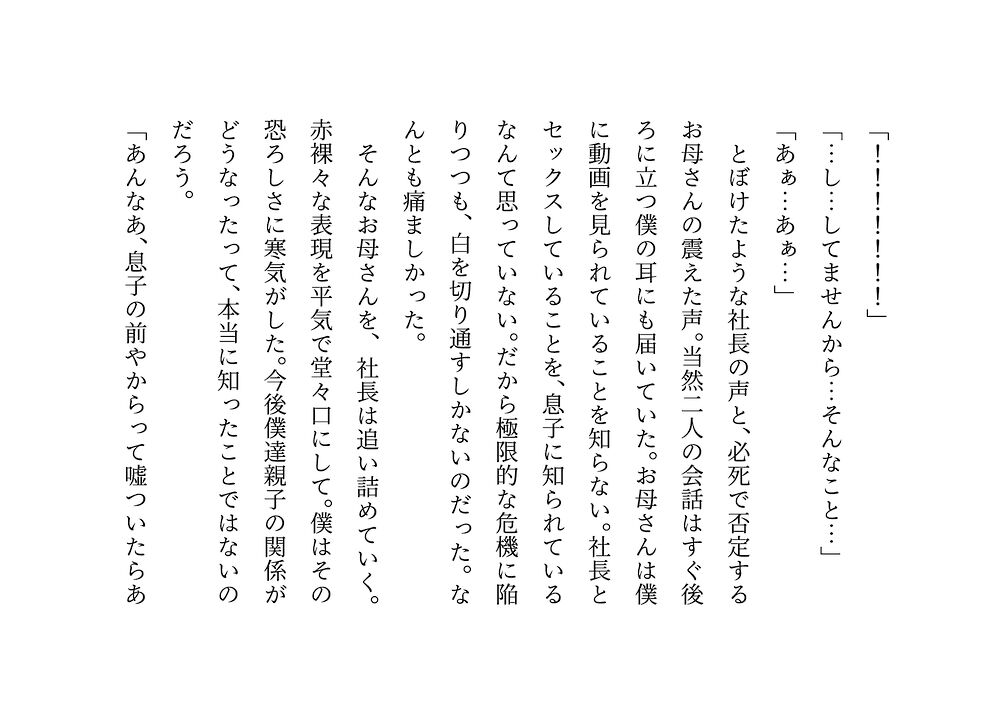 「！！！！！！」

「…し…してませんから…そんなこと…」

「あぁ…あぁ…」

とぼけたような社長の声と、必死で否定するお母さんの震えた声。当然二人の会話はすぐ後ろに立つ僕の耳にも届いていた。お母さんは僕に動画を見られていることを知らない。社長とセックスしていることを、息子に知られているなんて思っていない。だから極限的な危機に陥りつつも、白を切り通すしかないのだった。なんとも痛ましかった。

そんなお母さんを、社長は追い詰めていく。赤裸々な表現を平気で堂々口にして。僕はその恐ろしさに寒気がした。今後僕達親子の関係がどうなったって、本当に知ったことではないのだろう。

「あんなあ、息子の前やからって嘘ついたらあ